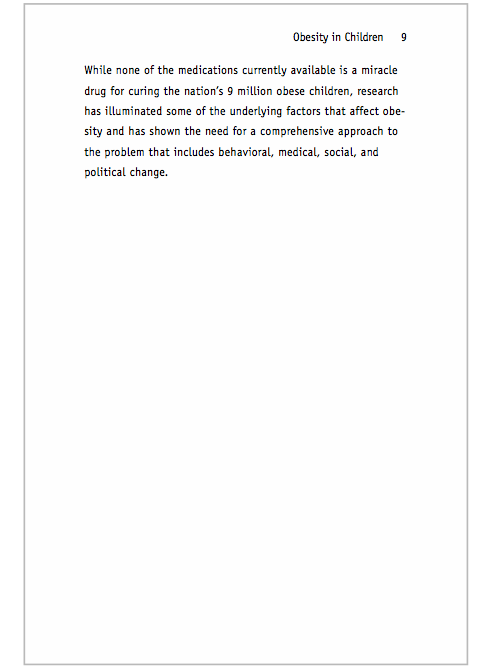 Obesity in Children 9

While none of the medications currently available is a miracle drug for curing the nation's 9 million obese children, research has illuminated some of the underlying factors that affect obesity and has shown the need for a comprehensive approach to the problem that includes behavioral, medical, social, and political change.